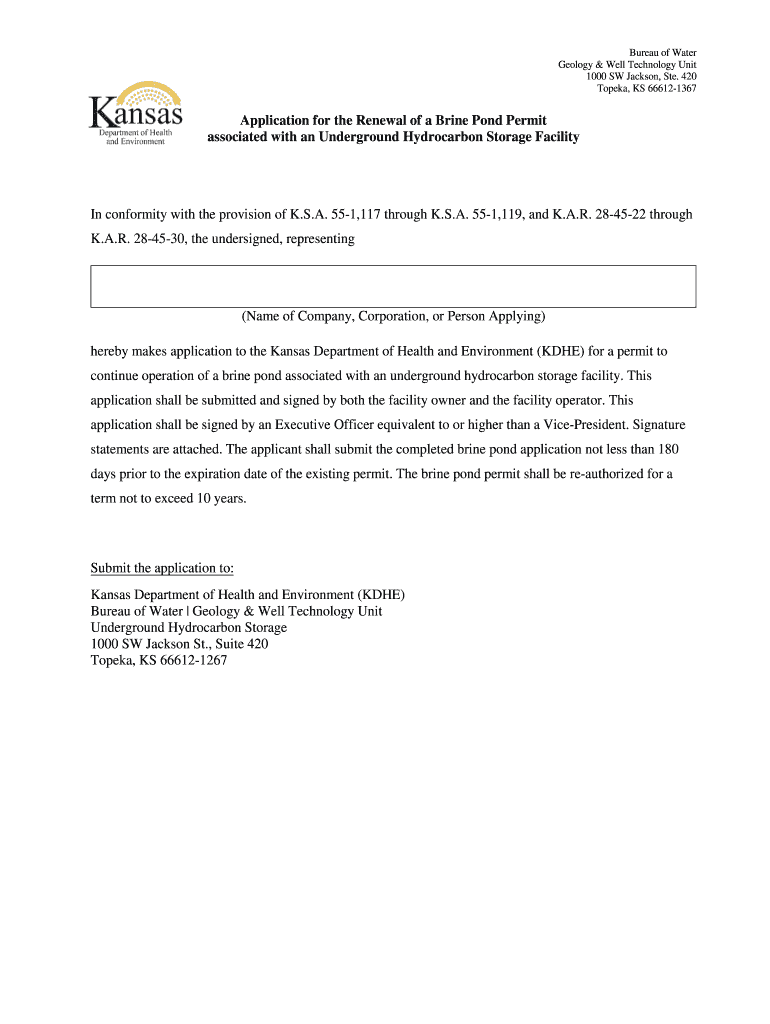 Bureau of Water
Geology & Well Technology Unit
1000 SW Jackson, Ste. 420
Topeka, KS 66612-1367

Kansas
Department of Health and Environment

Application for the Renewal of a Brine Pond Permit associated with an Underground Hydrocarbon Storage Facility

In conformity with the provision of K.S.A. 55-1,117 through K.S.A. 55-1,119, and K.A.R. 28-45-22 through K.A.R. 28-45-30, the undersigned, representing

(Name of Company, Corporation, or Person Applying)

hereby makes application to the Kansas Department of Health and Environment (KDHE) for a permit to continue operation of a brine pond associated with an underground hydrocarbon storage facility. This application shall be submitted and signed by both the facility owner and the facility operator. This application shall be signed by an Executive Officer equivalent to or higher than a Vice-President. Signature statements are attached. The applicant shall submit the completed brine pond application not less than 180 days prior to the expiration date of the existing permit. The brine pond permit shall be re-authorized for a term not to exceed 10 years.

Submit the application to:

Kansas Department of Health and Environment (KDHE)
Bureau of Water | Geology & Well Technology Unit
Underground Hydrocarbon Storage
1000 SW Jackson St., Suite 420
Topeka, KS 66612-1267